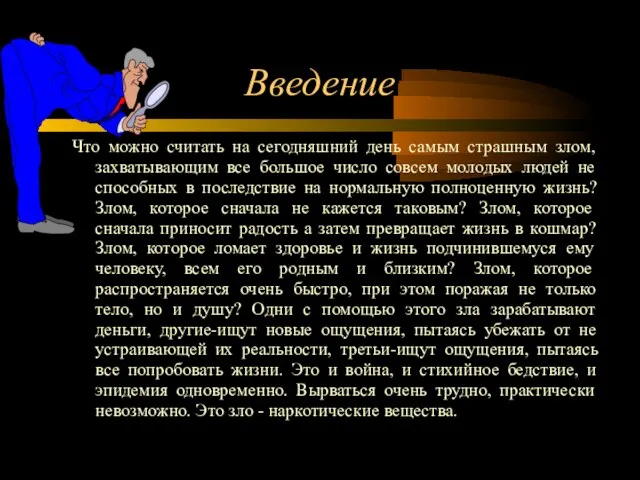 Введение

Что можно считать на сегодняшний день самым страшным злом, захватывающим все большое число совсем молодых людей не способных в последствие на нормальную полноценную жизнь? Злом, которое сначала не кажется таковым? Злом, которое сначала приносит радость а затем превращает жизнь в кошмар? Злом, которое ломает здоровье и жизнь подчинившемуся ему человеку, всем его родным и близким? Злом, которое распространяется очень быстро, при этом поражая не только тело, но и душу? Одни с помощью этого зла зарабатывают деньги, другие-ищут новые ощущения, пытаясь убежать от не устраивающей их реальности, третьи-ищут ощущения, пытаясь все попробовать жизни. Это и война, и стихийное бедствие, и эпидемия одновременно. Вырваться очень трудно, практически невозможно. Это зло - наркотические вещества.